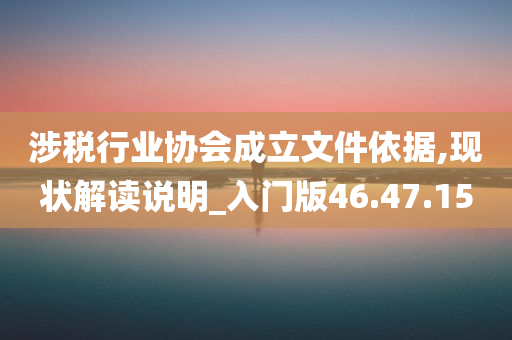 涉税行业协会成立文件依据,现状解读说明_入门版46.47.15